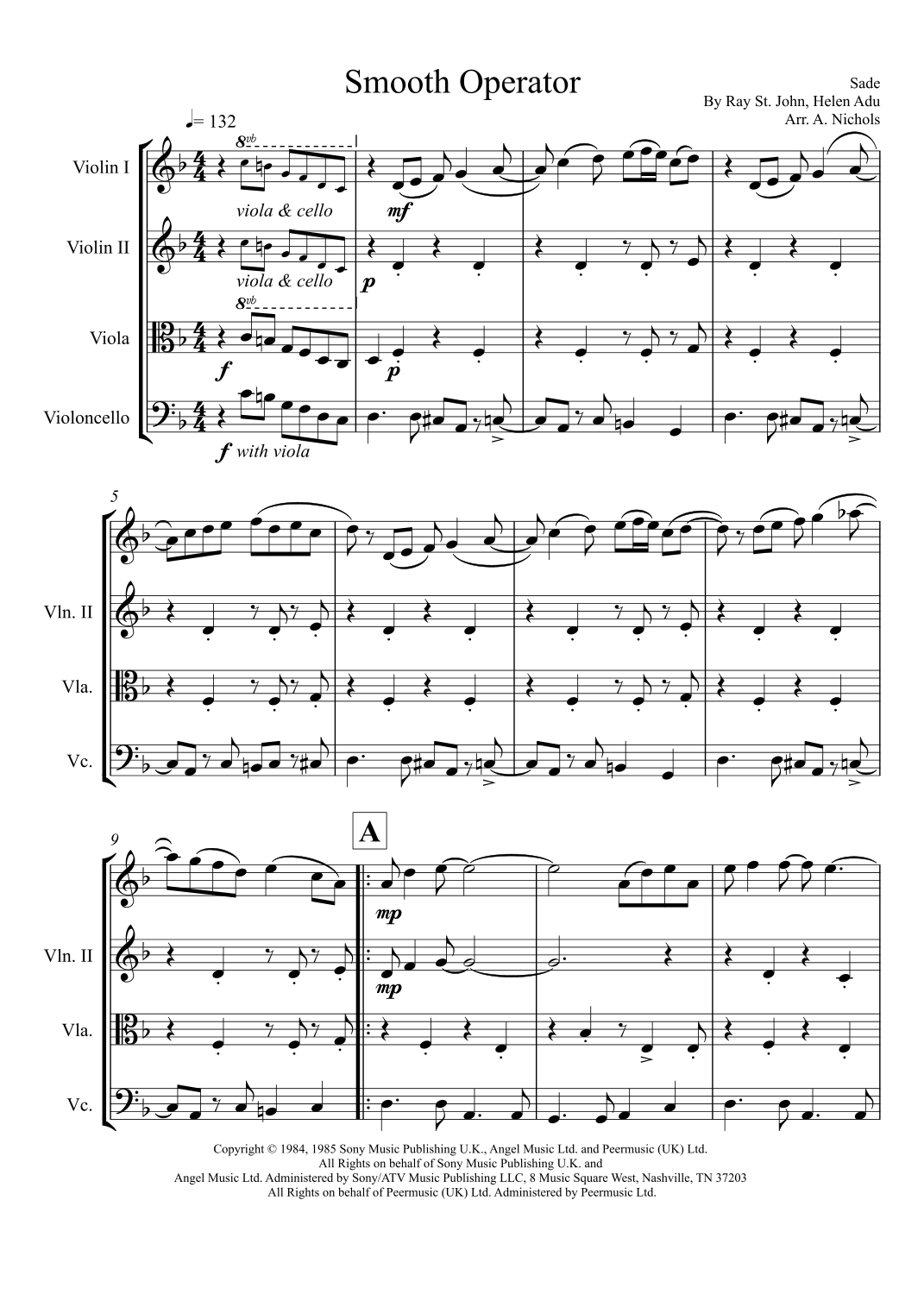 Smooth Operator

Sade
By Ray St. John, Helen Adu
Arr. A. Nichols

♩= 132

Violin I

8vb

viola & cello

mf

Violin II

viola & cello

p

Viola

8vb

f

p

Violoncello

f with viola

5

Vln. II

Vla.

Vc.

9

A

mp

Vln. II

mp

Vla.

Vc.

Copyright © 1984, 1985 Sony Music Publishing U.K., Angel Music Ltd. and Peermusic (UK) Ltd.
All Rights on behalf of Sony Music Publishing U.K. and
Angel Music Ltd. Administered by Sony/ATV Music Publishing LLC, 8 Music Square West, Nashville, TN 37203
All Rights on behalf of Peermusic (UK) Ltd. Administered by Peermusic Ltd.